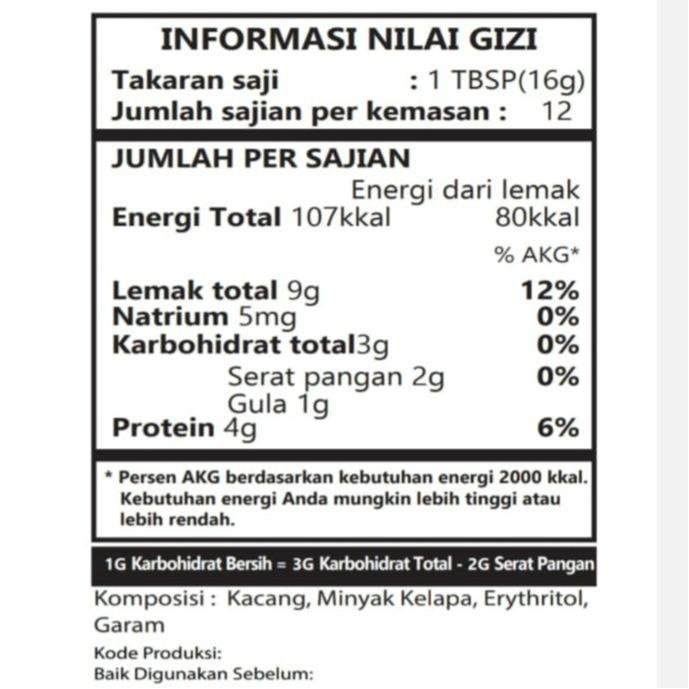 INFORMASI NILAI GIZI

Takaran saji : 1 TBSP(16g)
Jumlah sajian per kemasan : 12

JUMLAH PER SAJIAN

Energi dari lemak
Energi Total 107kkal 80kkal

% AKG*

Lemak total 9g 12%
Natrium 5mg 0%
Karbohidrat total3g 0%
Serat pangan 2g 0%
Gula 1g
Protein 4g 6%

* Persen AKG berdasarkan kebutuhan energi 2000 kkal. Kebutuhan energi Anda mungkin lebih tinggi atau lebih rendah.

1G Karbohidrat Bersih = 3G Karbohidrat Total - 2G Serat Pangan

Komposisi : Kacang, Minyak Kelapa, Erythritol, Garam

Kode Produksi:
Baik Digunakan Sebelum: